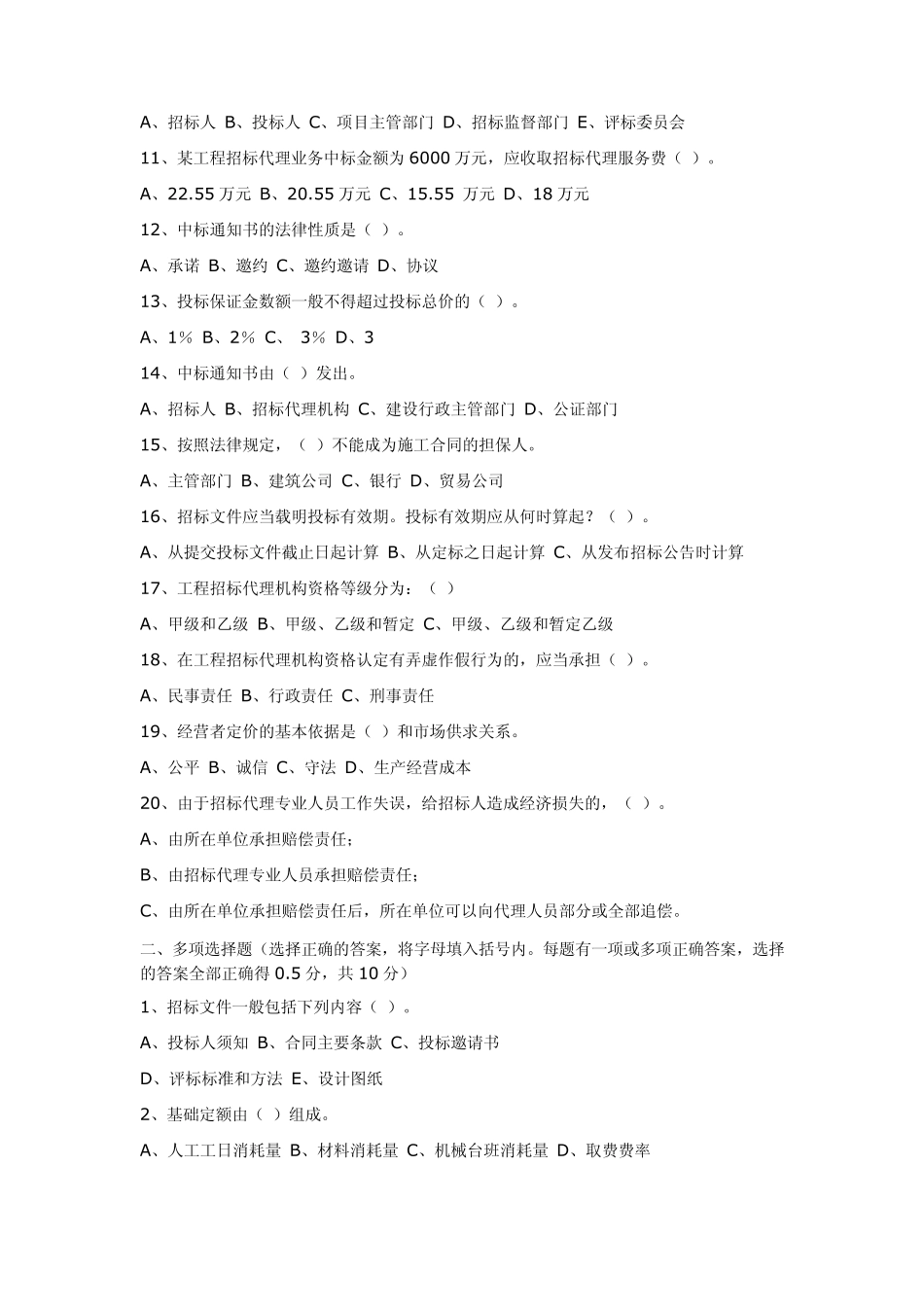 A、招标人 B、投标人 C、项目主管部门 D、招标监督部门 E、评标委员会

11、某工程招标代理业务中标金额为 6000 万元，应收取招标代理服务费（ ）。

A、22.55 万元 B、20.55 万元 C、15.55 万元 D、18 万元

12、中标通知书的法律性质是（ ）。

A、承诺 B、邀约 C、邀约邀请 D、协议

13、投标保证金数额一般不得超过投标总价的（ ）。

A、1% B、2% C、 3% D、3

14、中标通知书由（ ）发出。

A、招标人 B、招标代理机构 C、建设行政主管部门 D、公证部门

15、按照法律规定，（ ）不能成为施工合同的担保人。

A、主管部门 B、建筑公司 C、银行 D、贸易公司

16、招标文件应当载明投标有效期。投标有效期应从何时算起？（ ）。

A、从提交投标文件截止日起计算 B、从定标之日起计算 C、从发布招标公告时计算

17、工程招标代理机构资格等级分为：（ ）

A、甲级和乙级 B、甲级、乙级和暂定 C、甲级、乙级和暂定乙级

18、在工程招标代理机构资格认定有弄虚作假行为的，应当承担（ ）。

A、民事责任 B、行政责任 C、刑事责任

19、经营者定价的基本依据是（ ）和市场供求关系。

A、公平 B、诚信 C、守法 D、生产经营成本

20、由于招标代理专业人员工作失误，给招标人造成经济损失的，（ ）。

A、由所在单位承担赔偿责任；

B、由招标代理专业人员承担赔偿责任；

C、由所在单位承担赔偿责任后，所在单位可以向代理人员部分或全部追偿。

二、多项选择题（选择正确的答案，将字母填入括号内。每题有一项或多项正确答案，选择的答案全部正确得 0.5 分，共 10 分）

1、招标文件一般包括下列内容（ ）。

A、投标人须知 B、合同主要条款 C、投标邀请书

D、评标标准和方法 E、设计图纸

2、基础定额由（ ）组成。

A、人工工日消耗量 B、材料消耗量 C、机械台班消耗量 D、取费费率